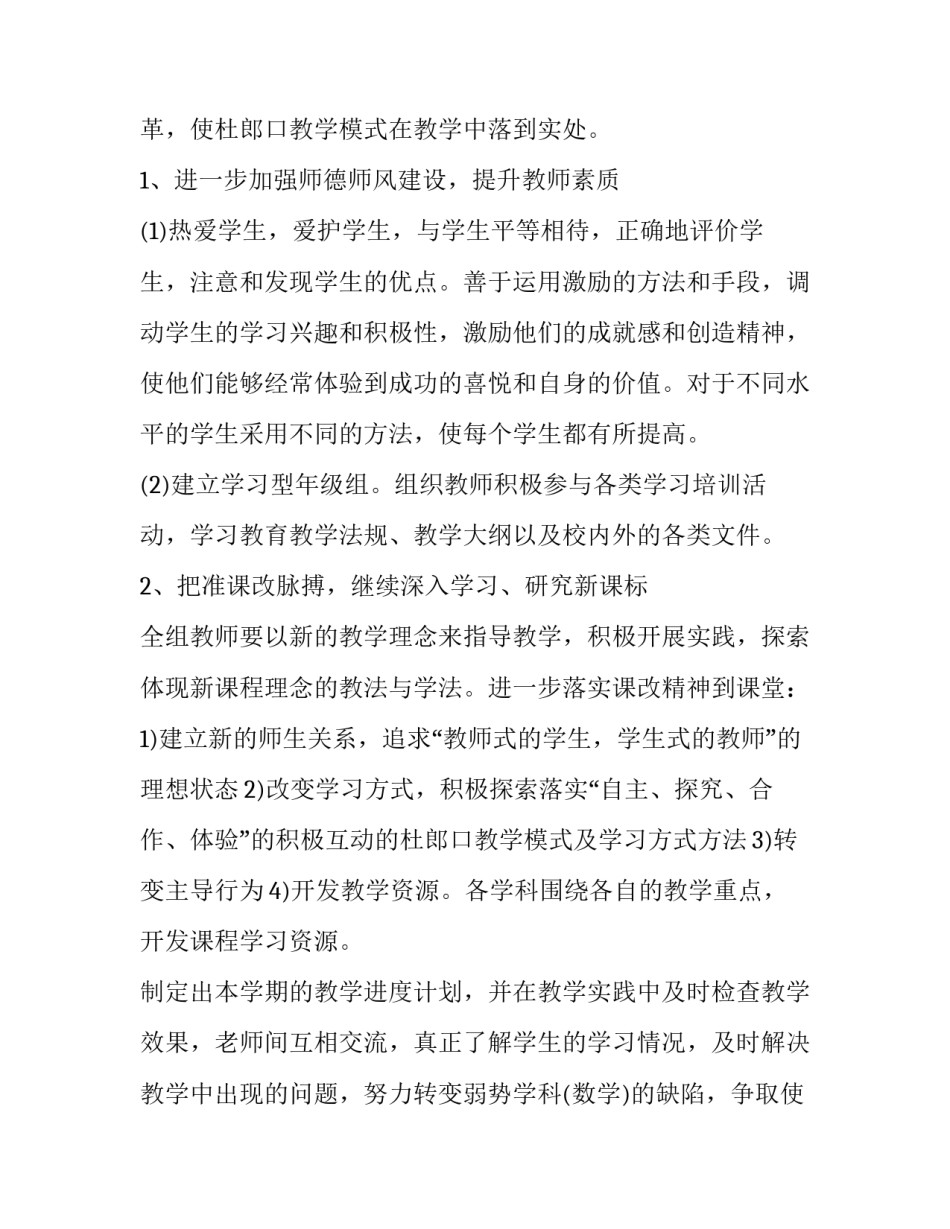 革，使杜郎口教学模式在教学中落到实处。

1、进一步加强师德师风建设，提升教师素质

(1)热爱学生，爱护学生，与学生平等相待，正确地评价学生，注意和发现学生的优点。善于运用激励的方法和手段，调动学生的学习兴趣和积极性，激励他们的成就感和创造精神，使他们能够经常体验到成功的喜悦和自身的价值。对于不同水平的学生采用不同的方法，使每个学生都有所提高。

(2)建立学习型年级组。组织教师积极参与各类学习培训活动，学习教育教学法规、教学大纲以及校内外的各类文件。

2、把准课改脉搏，继续深入学习、研究新课标

全组教师要以新的教学理念来指导教学，积极开展实践，探索体现新课程理念的教法与学法。进一步落实课改精神到课堂：1)建立新的师生关系，追求“教师式的学生，学生式的教师”的理想状态 2)改变学习方式，积极探索落实“自主、探究、合作、体验”的积极互动的杜郎口教学模式及学习方式方法 3)转变主导行为 4)开发教学资源。各学科围绕各自的教学重点，开发课程学习资源。

制定出本学期的教学进度计划，并在教学实践中及时检查教学效果，老师间互相交流，真正了解学生的学习情况，及时解决教学中出现的问题，努力转变弱势学科(数学)的缺陷，争取使